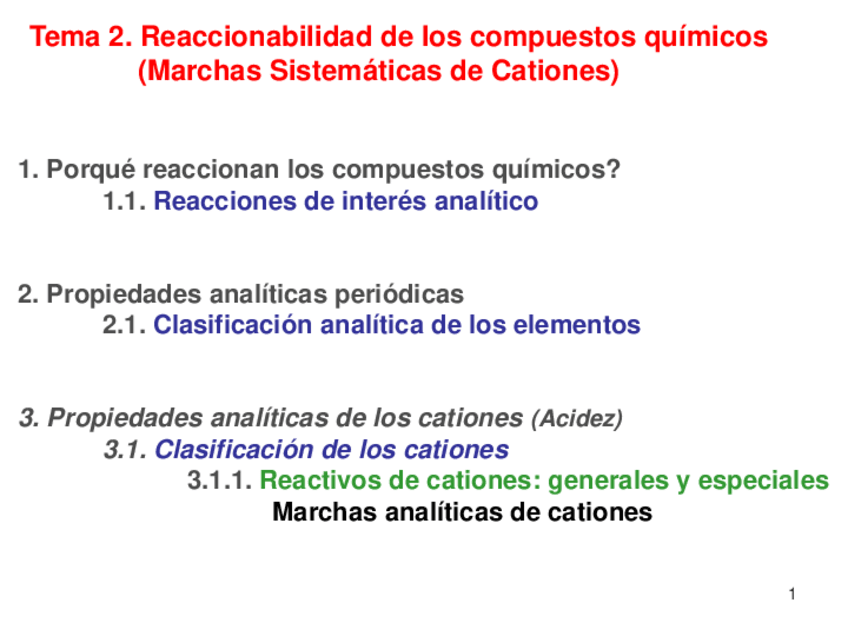 Tema 2. Reaccionabilidad de los compuestos químicos
(Marchas Sistemáticas de Cationes)

1. Porqué reaccionan los compuestos químicos?
1.1. Reacciones de interés analítico

2. Propiedades analíticas periódicas
2.1. Clasificación analítica de los elementos

3. Propiedades analíticas de los cationes (Acidez)
3.1. Clasificación de los cationes
3.1.1. Reactivos de cationes: generales y especiales
Marchas analíticas de cationes

1